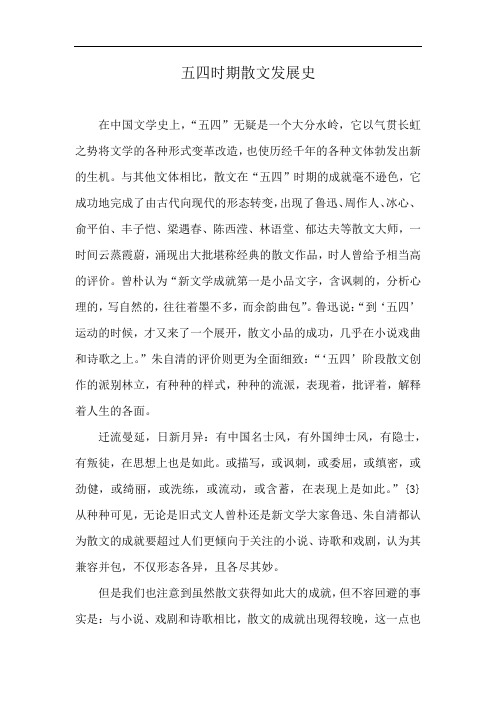 五四时期散文发展史

在中国文学史上，“五四”无疑是一个大分水岭，它以气贯长虹之势将文学的各种形式变革改造，也使历经千年的各种文体勃发出新的生机。与其他文体相比，散文在“五四”时期的成就毫不逊色，它成功地完成了由古代向现代的形态转变，出现了鲁迅、周作人、冰心、俞平伯、丰子恺、梁遇春、陈西滢、林语堂、郁达夫等散文大师，一时间云蒸霞蔚，涌现出大批堪称经典的散文作品，时人曾给予相当高的评价。曾朴认为“新文学成就第一是小品文字，含讽刺的，分析心理的，写自然的，往往着墨不多，而余韵曲包”。鲁迅说：“到‘五四’运动的时候，才又来了一个展开，散文小品的成功，几乎在小说戏曲和诗歌之上。”朱自清的评价则更为全面细致：“‘五四’阶段散文创作的派别林立，有种种的样式，种种的流派，表现着，批评着，解释着人生的各面。

迁流曼延，日新月异：有中国名士风，有外国绅士风，有隐士，有叛徒，在思想上也是如此。或描写，或讽刺，或委屈，或缜密，或劲健，或绮丽，或洗练，或流动，或含蓄，在表现上是如此。”{3}从种种可见，无论是旧式文人曾朴还是新文学大家鲁迅、朱自清都认为散文的成就要超过人们更倾向于关注的小说、诗歌和戏剧，认为其兼容并包，不仅形态各异，且各尽其妙。

但是我们也注意到虽然散文获得如此大的成就，但不容回避的事实是：与小说、戏剧和诗歌相比，散文的成就出现得较晚，这一点也